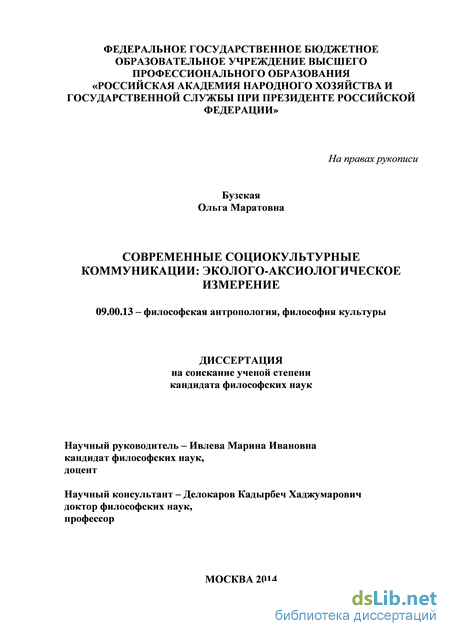 ФЕДЕРАЛЬНОЕ ГОСУДАРСТВЕННОЕ БЮДЖЕТНОЕ ОБРАЗОВАТЕЛЬНОЕ УЧРЕЖДЕНИЕ ВЫСШЕГО ПРОФЕССИОНАЛЬНОГО ОБРАЗОВАНИЯ «РОССИЙСКАЯ АКАДЕМИЯ НАРОДНОГО ХОЗЯЙСТВА И ГОСУДАРСТВЕННОЙ СЛУЖБЫ ПРИ ПРЕЗИДЕНТЕ РОССИЙСКОЙ ФЕДЕРАЦИИ»

На правах рукописи

Бузская
Ольга Маратовна

СОВРЕМЕННЫЕ СОЦИОКУЛЬТУРНЫЕ КОММУНИКАЦИИ: ЭКОЛОГО-АКСИОЛОГИЧЕСКОЕ ИЗМЕРЕНИЕ

09.00.13 – философская антропология, философия культуры

ДИССЕРТАЦИЯ
на соискание ученой степени
кандидата философских наук

Научный руководитель – Ивлева Марина Ивановна
кандидат философских наук,
доцент

Научный консультант – Делокаров Кадырбеч Хаджумарович
доктор философских наук,
профессор

МОСКВА 2014

dsLib.net
библиотека диссертаций